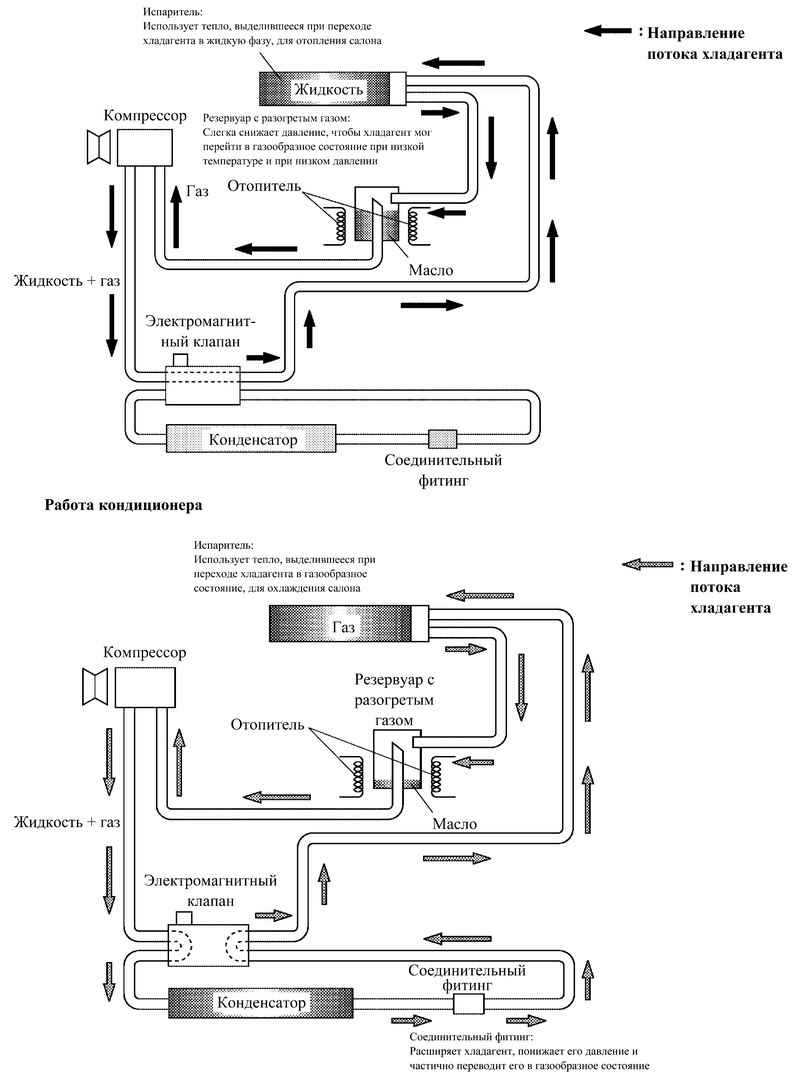 Испаритель:
Использует тепло, выделившееся при переходе хладагента в жидкую фазу, для отопления салона

: Направление потока хладагента

Жидкость

Компрессор

Резервуар с разогретым газом:
Слегка снижает давление, чтобы хладагент мог перейти в газообразное состояние при низкой температуре и при низком давлении

Газ

Отопитель

Масло

Жидкость + газ

Электромагнитный клапан

Конденсатор

Соединительный фитинг

Работа кондиционера

Испаритель:
Использует тепло, выделившееся при переходе хладагента в газообразное состояние, для охлаждения салона

: Направление потока хладагента

Газ

Компрессор

Резервуар с разогретым газом

Отопитель

Масло

Жидкость + газ

Электромагнитный клапан

Соединительный фитинг

Конденсатор

Соединительный фитинг:
Расширяет хладагент, понижает его давление и частично переводит его в газообразное состояние